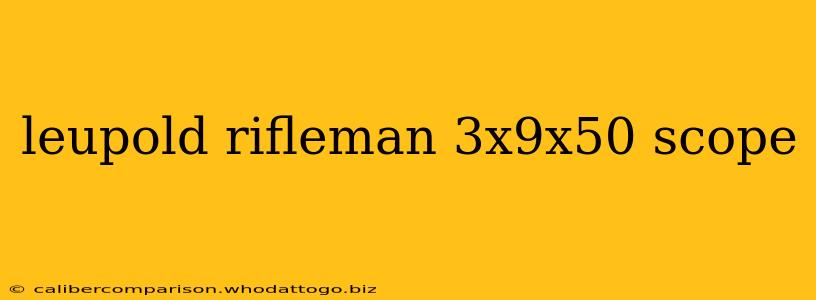 leupold rifleman 3x9x50 scope

© calibercomparison.whodattogo.biz